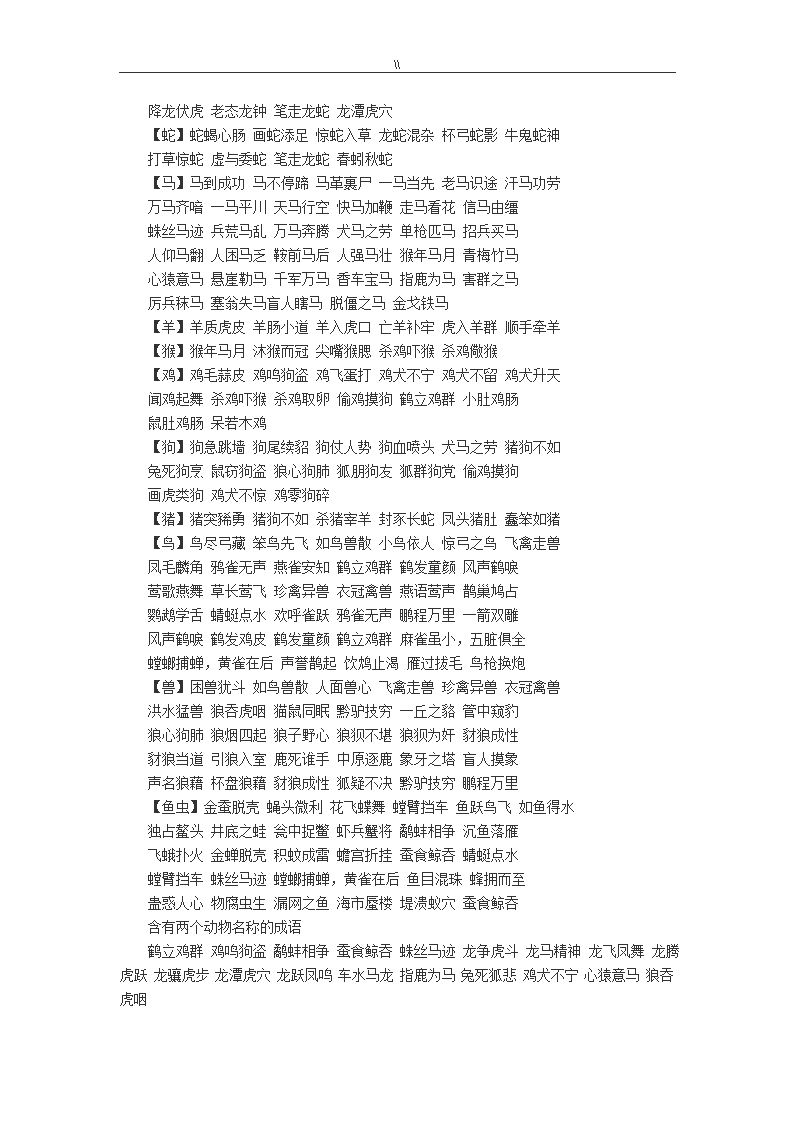 \\

降龙伏虎 老态龙钟 笔走龙蛇 龙潭虎穴

【蛇】蛇蝎心肠 画蛇添足 惊蛇入草 龙蛇混杂 杯弓蛇影 牛鬼蛇神 打草惊蛇 虚与委蛇 笔走龙蛇 春蚓秋蛇

【马】马到成功 马不停蹄 马革裹尸 一马当先 老马识途 汗马功劳 万马齐喑 一马平川 天马行空 快马加鞭 走马看花 信马由缰 蛛丝马迹 兵荒马乱 万马奔腾 犬马之劳 单枪匹马 招兵买马 人仰马翻 人困马乏 鞍前马后 人强马壮 猴年马月 青梅竹马 心猿意马 悬崖勒马 千军万马 香车宝马 指鹿为马 害群之马 厉兵秣马 塞翁失马盲人瞎马 脱僵之马 金戈铁马

【羊】羊质虎皮 羊肠小道 羊入虎口 亡羊补牢 虎入羊群 顺手牵羊

【猴】猴年马月 沐猴而冠 尖嘴猴腮 杀鸡吓猴 杀鸡儆猴

【鸡】鸡毛蒜皮 鸡鸣狗盗 鸡飞蛋打 鸡犬不宁 鸡犬不留 鸡犬升天 闻鸡起舞 杀鸡吓猴 杀鸡取卵 偷鸡摸狗 鹤立鸡群 小肚鸡肠 鼠肚鸡肠 呆若木鸡

【狗】狗急跳墙 狗尾续貂 狗仗人势 狗血喷头 犬马之劳 猪狗不如 兔死狗烹 鼠窃狗盗 狼心狗肺 狐朋狗友 狐群狗党 偷鸡摸狗 画虎类狗 鸡犬不惊 鸡零狗碎

【猪】猪突豨勇 猪狗不如 杀猪宰羊 封豕长蛇 凤头猪肚 蠢笨如猪

【鸟】鸟尽弓藏 笨鸟先飞 如鸟兽散 小鸟依人 惊弓之鸟 飞禽走兽 凤毛麟角 鸦雀无声 燕雀安知 鹤立鸡群 鹤发童颜 风声鹤唳 莺歌燕舞 草长莺飞 珍禽异兽 衣冠禽兽 燕语莺声 鹊巢鸠占 鹦鹉学舌 蜻蜓点水 欢呼雀跃 鸦雀无声 鹏程万里 一箭双雕 风声鹤唳 鹤发鸡皮 鹤发童颜 鹤立鸡群 麻雀虽小，五脏俱全 螳螂捕蝉，黄雀在后 声誉鹊起 饮鸩止渴 雁过拔毛 鸟枪换炮

【兽】困兽犹斗 如鸟兽散 人面兽心 飞禽走兽 珍禽异兽 衣冠禽兽 洪水猛兽 狼吞虎咽 猫鼠同眠 黔驴技穷 一丘之貉 管中窥豹 狼心狗肺 狼烟四起 狼子野心 狼狈不堪 狼狈为奸 豺狼成性 豺狼当道 引狼入室 鹿死谁手 中原逐鹿 象牙之塔 盲人摸象 声名狼藉 杯盘狼藉 豺狼成性 狐疑不决 黔驴技穷 鹏程万里

【鱼虫】金蚕脱壳 蝇头微利 花飞蝶舞 螳臂挡车 鱼跃鸟飞 如鱼得水 独占鳌头 井底之蛙 瓮中捉鳖 虾兵蟹将 鹬蚌相争 沉鱼落雁 飞蛾扑火 金蝉脱壳 积蚊成雷 蟾宫折挂 蚕食鲸吞 蜻蜓点水 螳臂挡车 蛛丝马迹 螳螂捕蝉，黄雀在后 鱼目混珠 蜂拥而至 蛊惑人心 物腐虫生 漏网之鱼 海市蜃楼 堤溃蚁穴 蚕食鲸吞

含有两个动物名称的成语

鹤立鸡群 鸡鸣狗盗 鹬蚌相争 蚕食鲸吞 蛛丝马迹 龙争虎斗 龙马精神 龙飞凤舞 龙腾虎跃 龙骧虎步 龙潭虎穴 龙跃凤鸣 车水马龙 指鹿为马 兔死狐悲 鸡犬不宁 心猿意马 狼吞虎咽